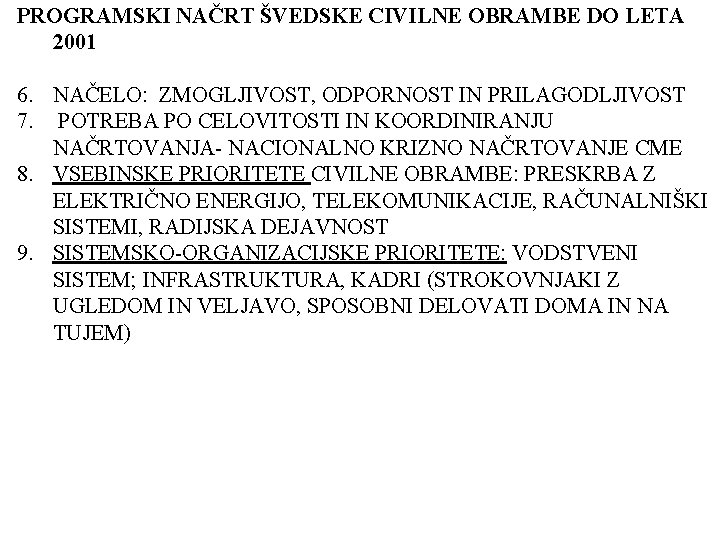 PROGRAMSKI NAČRT ŠVEDSKE CIVILNE OBRAMBE DO LETA 2001

6. NAČELO: ZMOGLJIVOST, ODPORNOST IN PRILAGODLJIVOST
7. POTREBA PO CELOVITOSTI IN KOORDINIRANJU NAČRTOVANJA- NACIONALNO KRIZNO NAČRTOVANJE CME
8. VSEBINSKE PRIORITETE CIVILNE OBRAMBE: PRESKRBA Z ELEKTRIČNO ENERGIJO, TELEKOMUNIKACIJE, RAČUNALNIŠKI SISTEMI, RADIJSKA DEJAVNOST
9. SISTEMSKO-ORGANIZACIJSKE PRIORITETE: VODSTVENI SISTEM; INFRASTRUKTURA, KADRI (STROKOVNJAKI Z UGLEDOM IN VELJAVO, SPOSOBNI DELOVATI DOMA IN NA TUJEM)